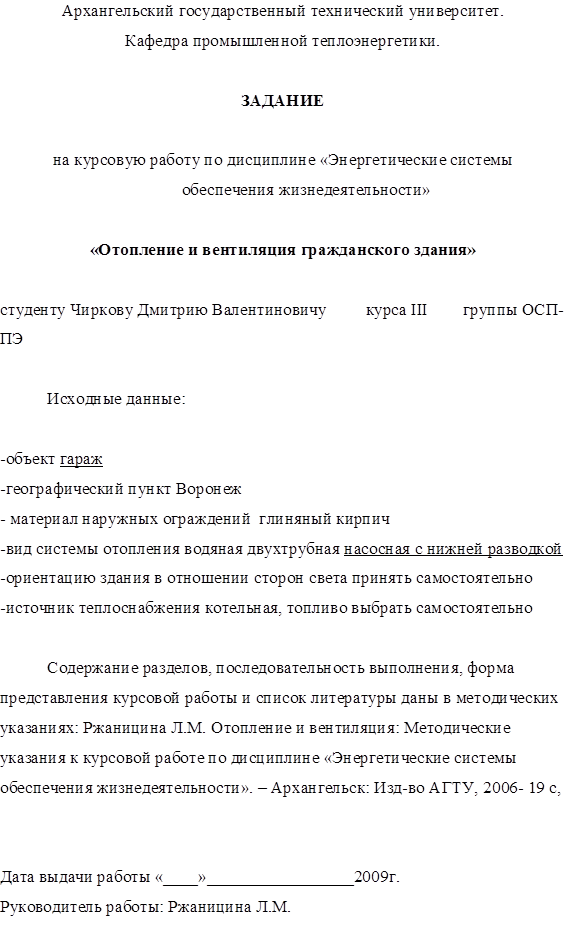 Архангельский государственный технический университет.
Кафедра промышленной теплоэнергетики.

ЗАДАНИЕ

на курсовую работу по дисциплине «Энергетические системы обеспечения жизнедеятельности»

«Отопление и вентиляция гражданского здания»

студенту Чиркову Дмитрию Валентиновичу курса III группы ОСП-ПЭ

Исходные данные:

-объект гараж
-географический пункт Воронеж
- материал наружных ограждений глиняный кирпич
-вид системы отопления водяная двухтрубная насосная с нижней разводкой
-ориентацию здания в отношении сторон света принять самостоятельно
-источник теплоснабжения котельная, топливо выбрать самостоятельно

Содержание разделов, последовательность выполнения, форма представления курсовой работы и список литературы даны в методических указаниях: Ржаницина Л.М. Отопление и вентиляция: Методические указания к курсовой работе по дисциплине «Энергетические системы обеспечения жизнедеятельности». – Архангельск: Изд-во АГТУ, 2006- 19 с,

Дата выдачи работы «____»____2009г.
Руководитель работы: Ржаницина Л.М.